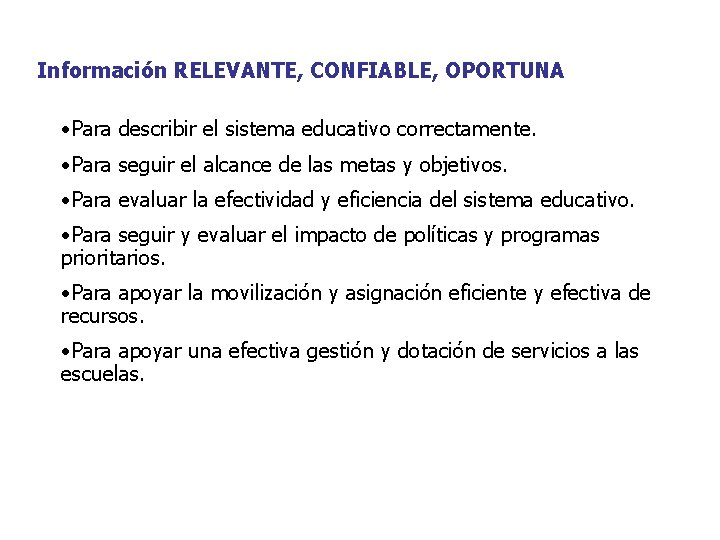 Información RELEVANTE, CONFIABLE, OPORTUNA

•Para describir el sistema educativo correctamente.

•Para seguir el alcance de las metas y objetivos.

•Para evaluar la efectividad y eficiencia del sistema educativo.

•Para seguir y evaluar el impacto de políticas y programas prioritarios.

•Para apoyar la movilización y asignación eficiente y efectiva de recursos.

•Para apoyar una efectiva gestión y dotación de servicios a las escuelas.